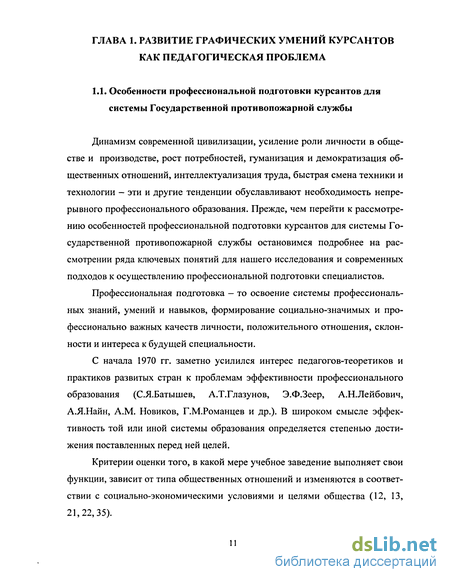 ГЛАВА 1. РАЗВИТИЕ ГРАФИЧЕСКИХ УМЕНИЙ КУРСАНТОВ КАК ПЕДАГОГИЧЕСКАЯ ПРОБЛЕМА

1.1. Особенности профессиональной подготовки курсантов для системы Государственной противопожарной службы

Динамизм современной цивилизации, усиление роли личности в обществе и производстве, рост потребностей, гуманизация и демократизация общественных отношений, интеллектуализация труда, быстрая смена техники и технологии – эти и другие тенденции обуславливают необходимость непрерывного профессионального образования. Прежде, чем перейти к рассмотрению особенностей профессиональной подготовки курсантов для системы Государственной противопожарной службы остановимся подробнее на рассмотрении ряда ключевых понятий для нашего исследования и современных подходов к осуществлению профессиональной подготовки специалистов.

Профессиональная подготовка – то освоение системы профессиональных знаний, умений и навыков, формирование социально-значимых и профессионально важных качеств личности, положительного отношения, склонности и интереса к будущей специальности.

С начала 1970 гг. заметно усилился интерес педагогов-теоретиков и практиков развитых стран к проблемам эффективности профессионального образования (С.Я.Батышев, А.Т.Глазунов, Э.Ф.Зеер, А.Н.Лейбович, А.Я.Найн, А.М. Новиков, Г.М.Романцев и др.). В широком смысле эффективность той или иной системы образования определяется степенью достижения поставленных перед ней целей.

Критерии оценки того, в какой мере учебное заведение выполняет свои функции, зависит от типа общественных отношений и изменяются в соответствии с социально-экономическими условиями и целями общества (12, 13, 21, 22, 35).

11

dsLib.net
библиотека диссертаций